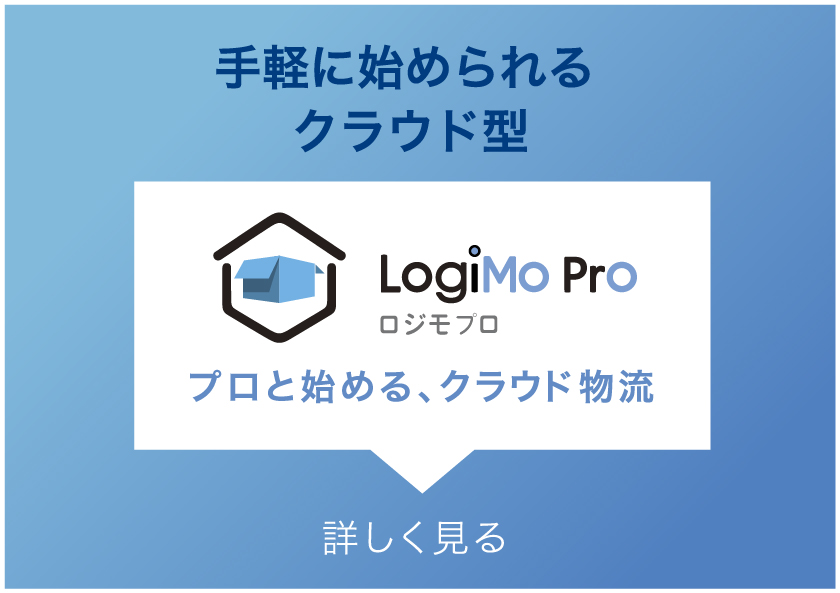 手軽に始められる
クラウド型

LogiMo Pro
ロジモプロ

プロと始める、クラウド物流

詳しく見る